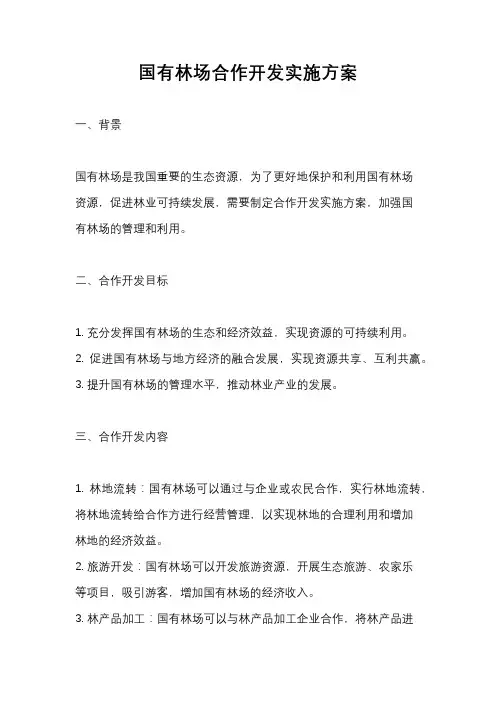 国有林场合作开发实施方案

一、背景

国有林场是我国重要的生态资源，为了更好地保护和利用国有林场资源，促进林业可持续发展，需要制定合作开发实施方案，加强国有林场的管理和利用。

二、合作开发目标

1. 充分发挥国有林场的生态和经济效益，实现资源的可持续利用。
2. 促进国有林场与地方经济的融合发展，实现资源共享、互利共赢。
3. 提升国有林场的管理水平，推动林业产业的发展。

三、合作开发内容

1. 林地流转：国有林场可以通过与企业或农民合作，实行林地流转，将林地流转给合作方进行经营管理，以实现林地的合理利用和增加林地的经济效益。
2. 旅游开发：国有林场可以开发旅游资源，开展生态旅游、农家乐等项目，吸引游客，增加国有林场的经济收入。
3. 林产品加工：国有林场可以与林产品加工企业合作，将林产品进